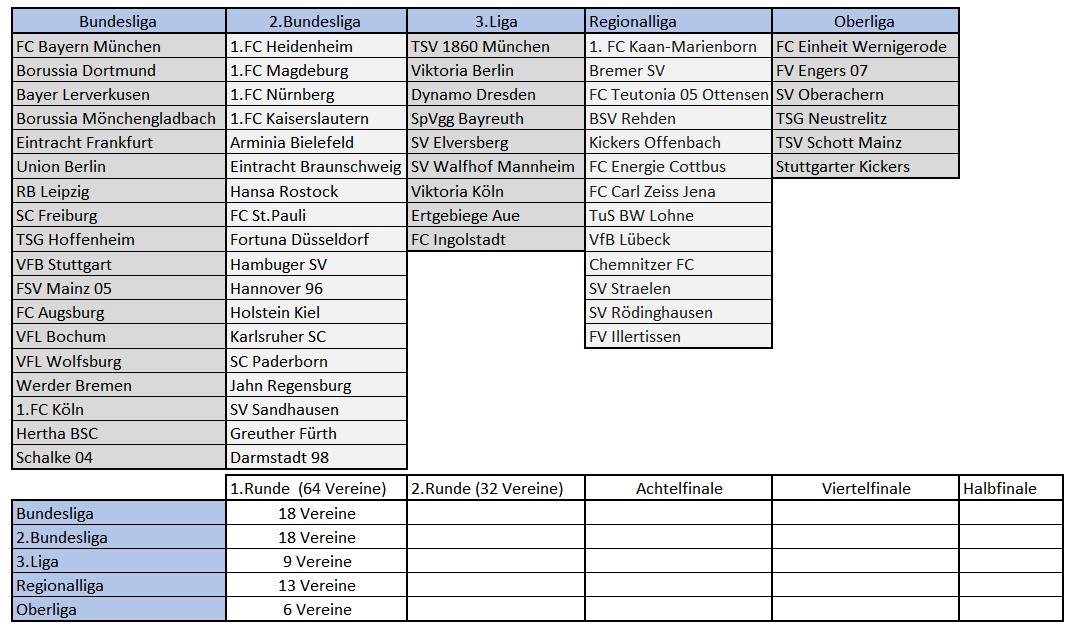 | Bundesliga | 2.Bundesliga | 3.Liga | Regionalliga | Oberliga |
|---|---|---|---|---|
| FC Bayern München | 1.FC Heidenheim | TSV 1860 München | 1. FC Kaan-Marienborn | FC Einheit Wernigerode |
| Borussia Dortmund | 1.FC Magdeburg | Viktoria Berlin | Bremer SV | FV Engers 07 |
| Bayer Lerverkusen | 1.FC Nürnberg | Dynamo Dresden | FC Teutonia 05 Ottensen | SV Oberachern |
| Borussia Mönchengladbach | 1.FC Kaiserslautern | SpVgg Bayreuth | BSV Rehden | TSG Neustrelitz |
| Eintracht Frankfurt | Arminia Bielefeld | SV Elversberg | Kickers Offenbach | TSV Schott Mainz |
| Union Berlin | Eintracht Braunschweig | SV Walfhof Mannheim | FC Energie Cottbus | Stuttgarter Kickers |
| RB Leipzig | Hansa Rostock | Viktoria Köln | FC Carl Zeiss Jena | |
| SC Freiburg | FC St.Pauli | Ertgebiege Aue | TuS BW Lohne | |
| TSG Hoffenheim | Fortuna Düsseldorf | FC Ingolstadt | VfB Lübeck | |
| VFB Stuttgart | Hambuger SV | | Chemnitzer FC | |
| FSV Mainz 05 | Hannover 96 | | SV Straelen | |
| FC Augsburg | Holstein Kiel | | SV Rödinghausen | |
| VFL Bochum | Karlsruher SC | | FV Illertissen | |
| VFL Wolfsburg | SC Paderborn | | | |
| Werder Bremen | Jahn Regensburg | | | |
| 1.FC Köln | SV Sandhausen | | | |
| Hertha BSC | Greuther Fürth | | | |
| Schalke 04 | Darmstadt 98 | | | |

| | 1.Runde (64 Vereine) | 2.Runde (32 Vereine) | Achtelfinale | Viertelfinale | Halbfinale |
|---|---|---|---|---|---|
| Bundesliga | 18 Vereine | | | | |
| 2.Bundesliga | 18 Vereine | | | | |
| 3.Liga | 9 Vereine | | | | |
| Regionalliga | 13 Vereine | | | | |
| Oberliga | 6 Vereine | | | | |